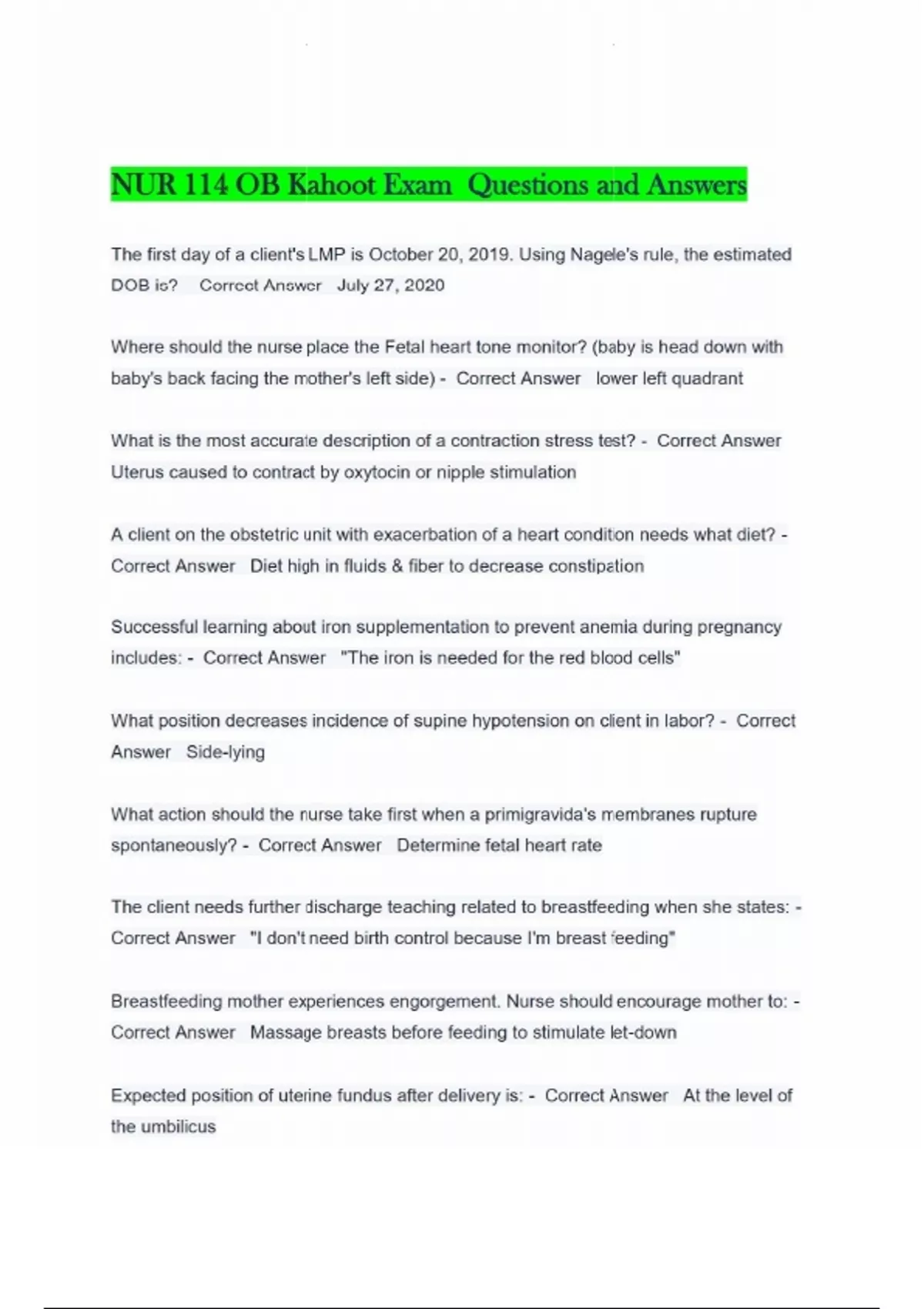 NUR 114 OB Kahoot Exam Questions and Answers

The first day of a client's LMP is October 20, 2019. Using Nagele's rule, the estimated DOB is? Correct Answer July 27, 2020

Where should the nurse place the Fetal heart tone monitor? (baby is head down with baby's back facing the mother's left side) - Correct Answer lower left quadrant

What is the most accurate description of a contraction stress test? - Correct Answer Uterus caused to contract by oxytocin or nipple stimulation

A client on the obstetric unit with exacerbation of a heart condition needs what diet? - Correct Answer Diet high in fluids & fiber to decrease constipation

Successful learning about iron supplementation to prevent anemia during pregnancy includes: - Correct Answer "The iron is needed for the red blood cells"

What position decreases incidence of supine hypotension on client in labor? - Correct Answer Side-lying

What action should the nurse take first when a primigravida's membranes rupture spontaneously? - Correct Answer Determine fetal heart rate

The client needs further discharge teaching related to breastfeeding when she states: - Correct Answer "I don't need birth control because I'm breast feeding"

Breastfeeding mother experiences engorgement. Nurse should encourage mother to: - Correct Answer Massage breasts before feeding to stimulate let-down

Expected position of uterine fundus after delivery is: - Correct Answer At the level of the umbilicus